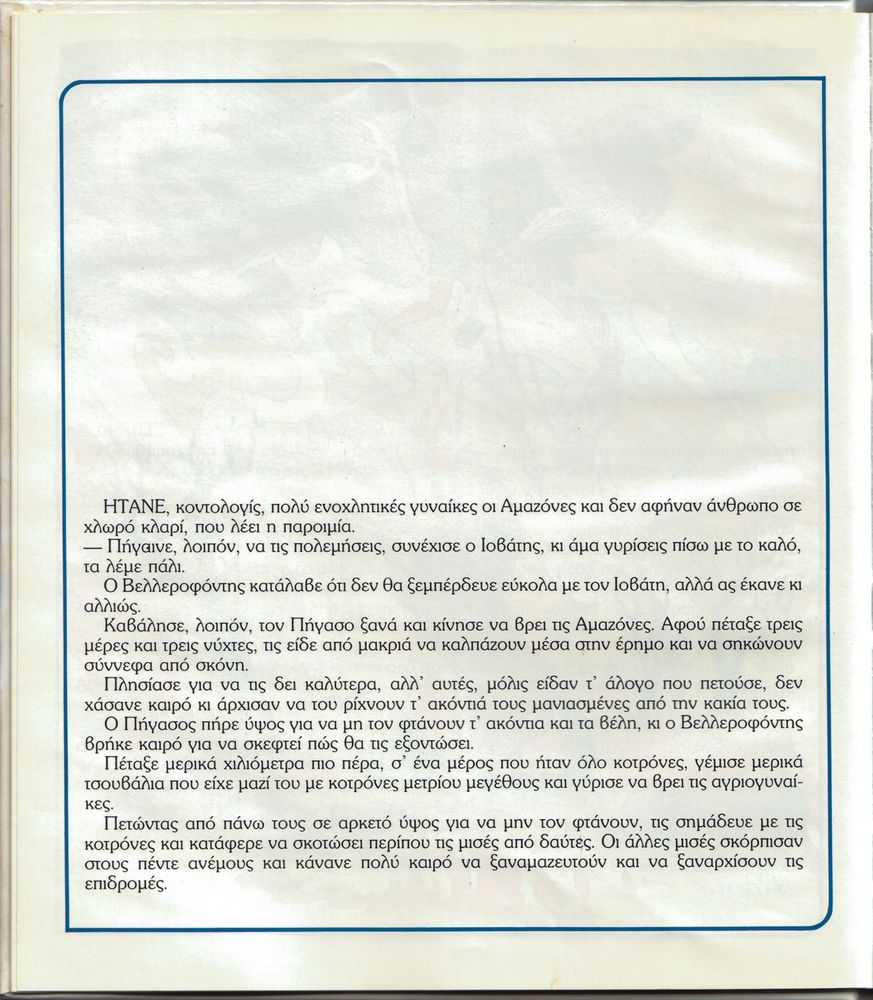 ΗΤΑΝΕ, κοντολογίς, πολύ ενοχλητικές γυναίκες οι Αμαζόνες και δεν αφήναν άνθρωπο σε χλωρό κλαρί, που λέει η παροιμία.
— Πήγαινε, λοιπόν, να τις πολεμήσεις, συνέχισε ο Ιοβάτης, κι άμα γυρίσεις πίσω με το καλό, τα λέμε πάλι.
Ο Βελλεροφόντης κατάλαβε ότι δεν θα ξεμπέρδευε εύκολα με τον Ιοβάτη, αλλά ας έκανε κι αλλιώς.
Καβάλησε, λοιπόν, τον Πήγασο ξανά και κίνησε να βρει τις Αμαζόνες. Αφού πέταξε τρεις μέρες και τρεις νύχτες, τις είδε από μακριά να καλπάζουν μέσα στην έρημο και να σηκώνουν σύννεφα από σκόνη.
Πλησίασε για να τις δει καλύτερα, αλλ' αυτές, μόλις είδαν τ' άλογο που πετούσε, δεν χάσανε καιρό κι άρχισαν να του ρίχνουν τ' ακόντιά τους μανιασμένες από την κακία τους.
Ο Πήγασος πήρε ύψος για να μη τον φτάνουν τ' ακόντια και τα βέλη, κι ο Βελλεροφόντης βρήκε καιρό για να σκεφτεί πώς θα τις εξοντώσει.
Πέταξε μερικά χιλιόμετρα πιο πέρα, σ' ένα μέρος που ήταν όλο κοτρόνες, γέμισε μερικά τσουβάλια που είχε μαζί του με κοτρόνες μετρίου μεγέθους και γύρισε να βρει τις αγριογυναίκες.
Πετώντας από πάνω τους σε αρκετό ύψος για να μην τον φτάνουν, τις σημάδευε με τις κοτρόνες και κατάφερε να σκοτώσει περίπου τις μισές από δαύτες. Οι άλλες μισές σκόρπισαν στους πέντε ανέμους και κάνανε πολύ καιρό να ξαναμαζευτούν και να ξαναρχίσουν τις επιδρομές.